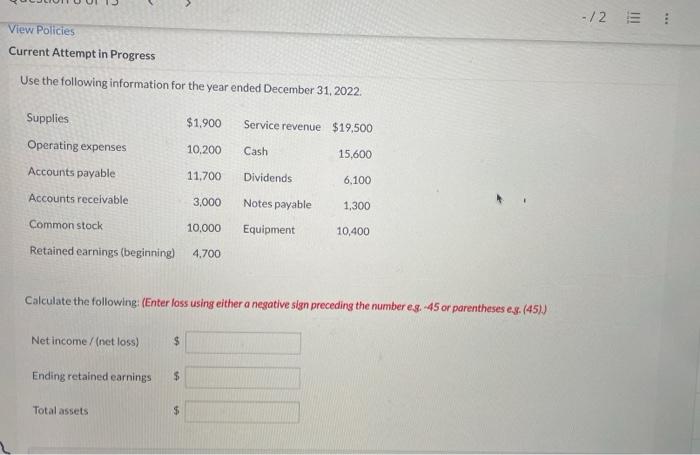 -/2

View Policies

Current Attempt in Progress

Use the following information for the year ended December 31, 2022.

| Supplies | $1,900 | Service revenue | $19,500 |
|---|---|---|---|
| Operating expenses | 10,200 | Cash | 15,600 |
| Accounts payable | 11,700 | Dividends | 6,100 |
| Accounts receivable | 3,000 | Notes payable | 1,300 |
| Common stock | 10,000 | Equipment | 10,400 |
| Retained earnings (beginning) | 4,700 | | |

Calculate the following: (Enter loss using either a negative sign preceding the number e.g. -45 or parentheses e.g. (45).)

Net income / (net loss) $

Ending retained earnings $

Total assets $